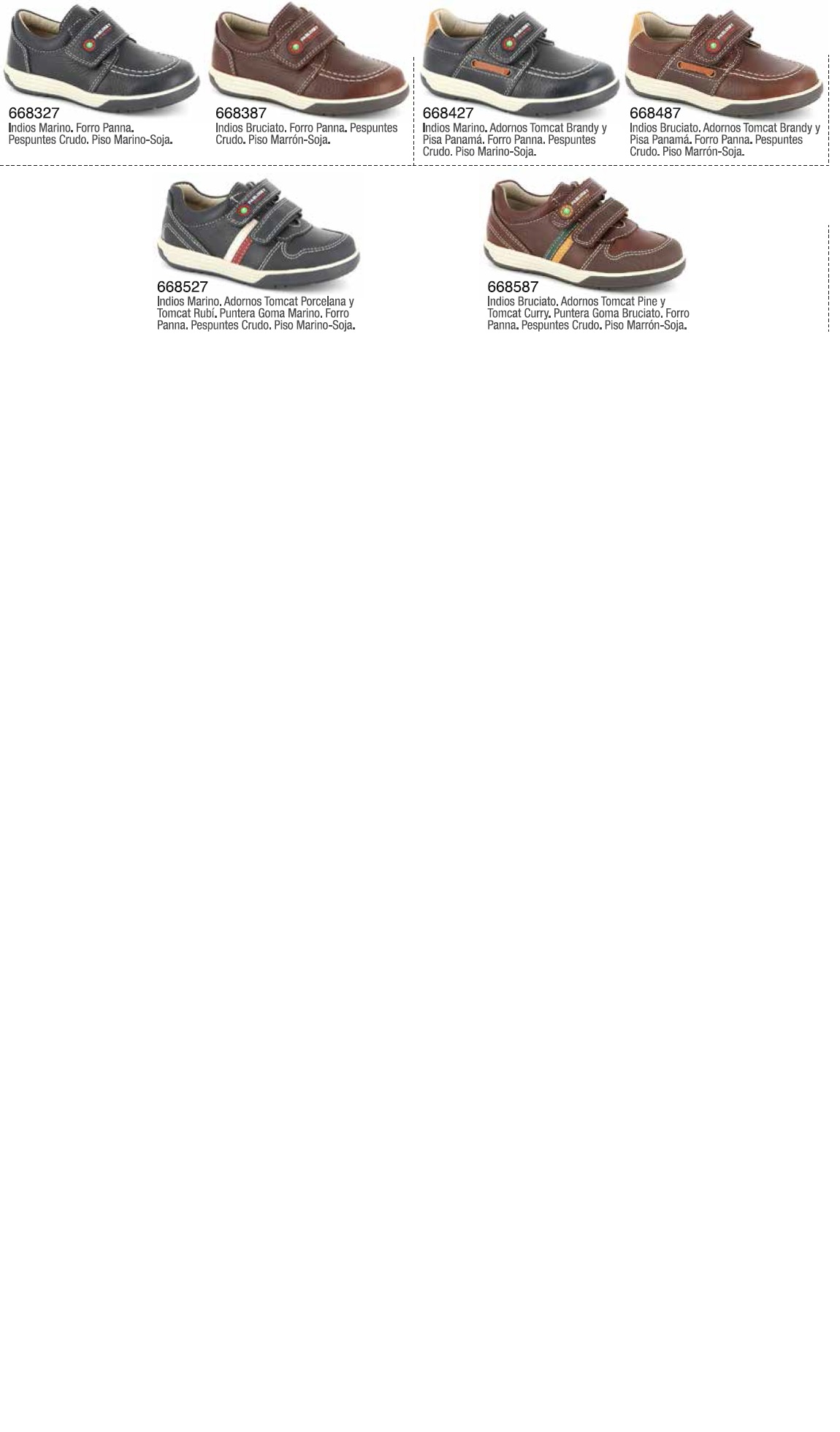 668327
Indios Marino. Forro Panna. Pespuntes Crudo. Piso Marino-Soja.

668387
Indios Bruciato. Forro Panna. Pespuntes Crudo. Piso Marrón-Soja.

668427
Indios Marino. Adornos Tomcat Brandy y Pisa Panamá. Forro Panna. Pespuntes Crudo. Piso Marino-Soja.

668487
Indios Bruciato. Adornos Tomcat Brandy y Pisa Panamá. Forro Panna. Pespuntes Crudo. Piso Marrón-Soja.

668527
Indios Marino. Adornos Tomcat Porcelana y Tomcat Rubí. Puntera Goma Marino. Forro Panna. Pespuntes Crudo. Piso Marino-Soja.

668587
Indios Bruciato. Adornos Tomcat Pine y Tomcat Curry. Puntera Goma Bruciato. Forro Panna. Pespuntes Crudo. Piso Marrón-Soja.